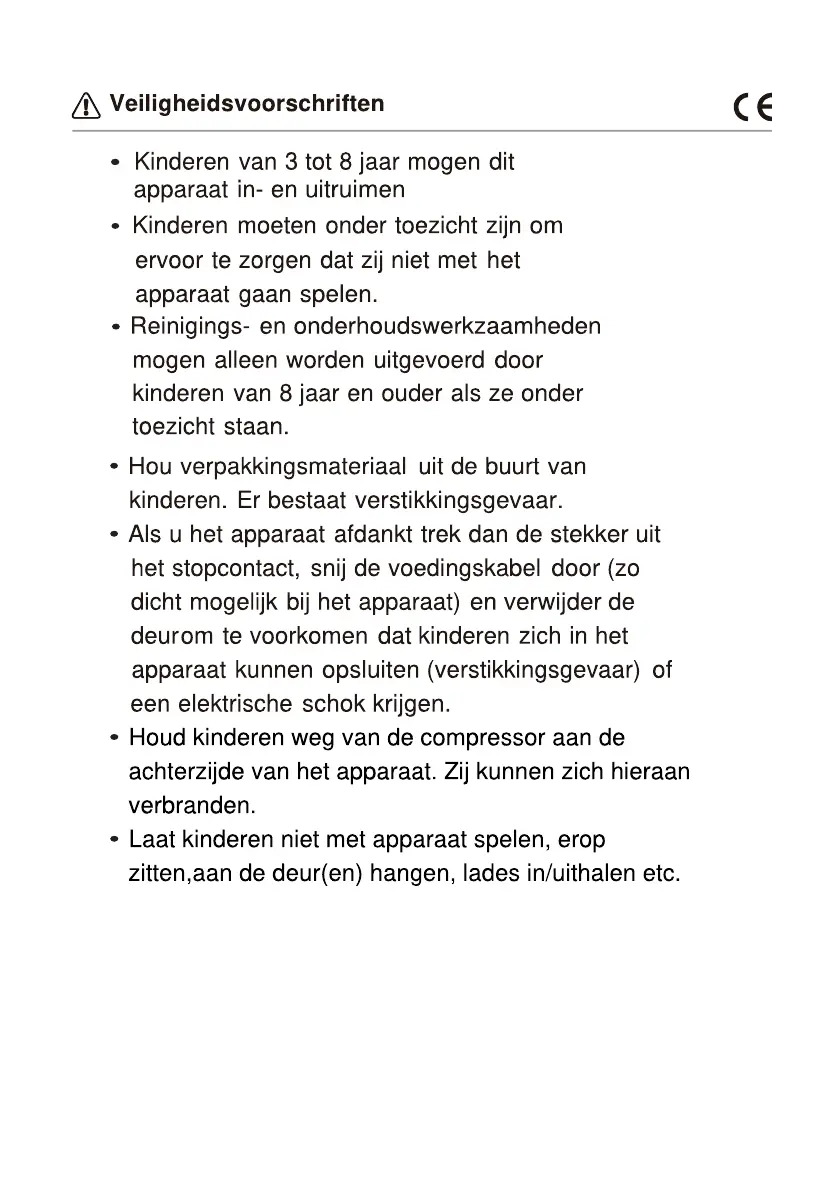 Veiligheidsvoorschriften

CE

• Kinderen van 3 tot 8 jaar mogen dit apparaat in- en uitruimen

• Kinderen moeten onder toezicht zijn om ervoor te zorgen dat zij niet met het apparaat gaan spelen.

• Reinigings- en onderhoudswerkzaamheden mogen alleen worden uitgevoerd door kinderen van 8 jaar en ouder als ze onder toezicht staan.

• Hou verpakkingsmateriaal uit de buurt van kinderen. Er bestaat verstikkingsgevaar.

• Als u het apparaat afdankt trek dan de stekker uit het stopcontact, snij de voedingskabel door (zo dicht mogelijk bij het apparaat) en verwijder de deurom te voorkomen dat kinderen zich in het apparaat kunnen opsluiten (verstikkingsgevaar) of een elektrische schok krijgen.

• Houd kinderen weg van de compressor aan de achterzijde van het apparaat. Zij kunnen zich hieraan verbranden.

• Laat kinderen niet met apparaat spelen, erop zitten,aan de deur(en) hangen, lades in/uithalen etc.